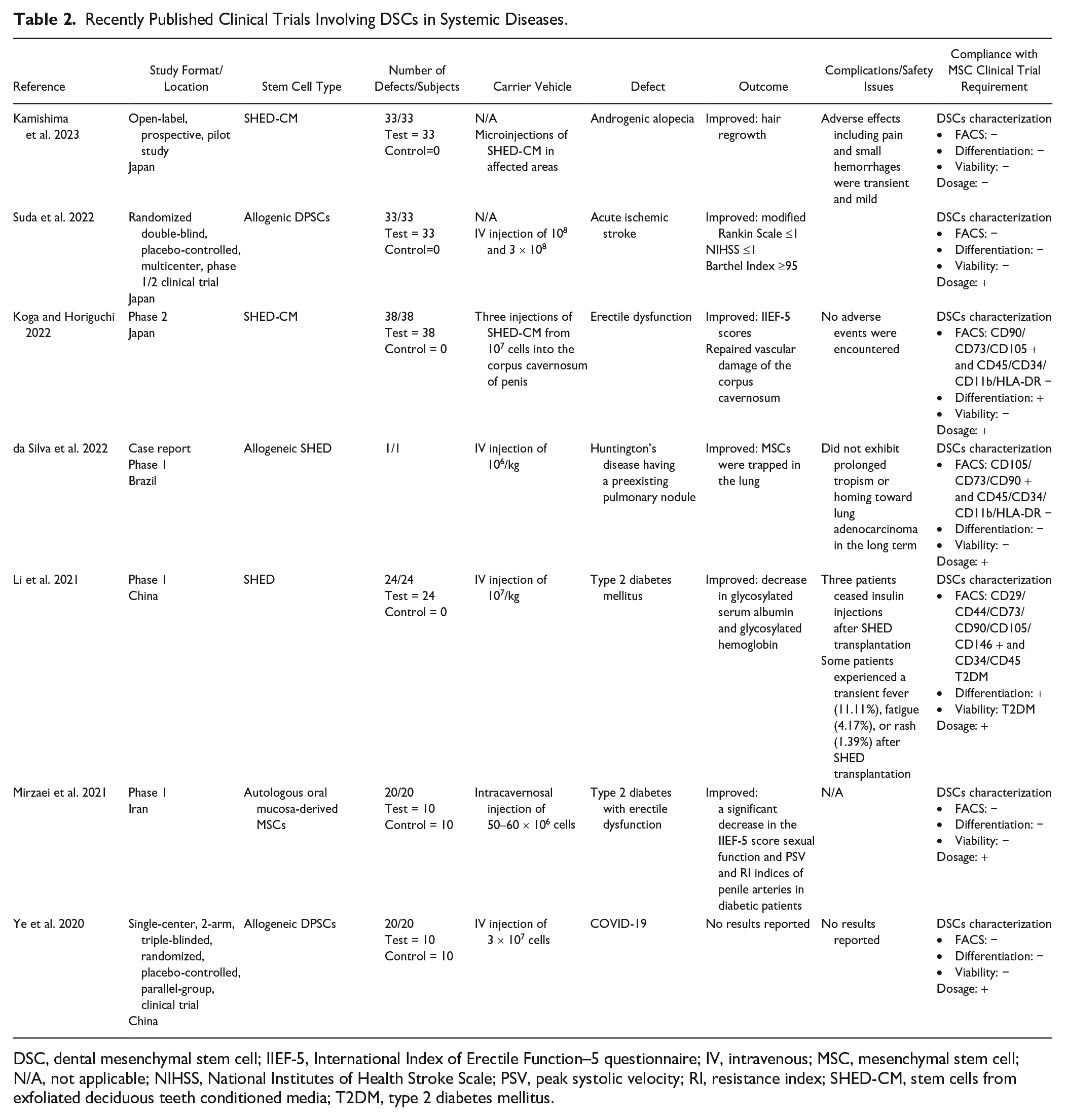 Table 2. Recently Published Clinical Trials Involving DSCs in Systemic Diseases.

| Reference | Study Format/ Location | Stem Cell Type | Number of Defects/Subjects | Carrier Vehicle | Defect | Outcome | Complications/Safety Issues | Compliance with MSC Clinical Trial Requirement |
|---|---|---|---|---|---|---|---|---|
| Kamishima et al. 2023 | Open-label, prospective, pilot study Japan | SHED-CM | 33/33 Test = 33 Control=0 | N/A Microinjections of SHED-CM in affected areas | Androgenic alopecia | Improved: hair regrowth | Adverse effects including pain and small hemorrhages were transient and mild | DSCs characterization • FACS: − • Differentiation: − • Viability: − Dosage: − |
| Suda et al. 2022 | Randomized double-blind, placebo-controlled, multicenter, phase 1/2 clinical trial Japan | Allogenic DPSCs | 33/33 Test = 33 Control=0 | N/A IV injection of $10^8$ and $3 \times 10^8$ | Acute ischemic stroke | Improved: modified Rankin Scale ≤1 NIHSS ≤1 Barthel Index ≥95 | | DSCs characterization • FACS: − • Differentiation: − • Viability: − Dosage: + |
| Koga and Horiguchi 2022 | Phase 2 Japan | SHED-CM | 38/38 Test = 38 Control = 0 | Three injections of SHED-CM from $10^7$ cells into the corpus cavernosum of penis | Erectile dysfunction | Improved: IIEF-5 scores Repaired vascular damage of the corpus cavernosum | No adverse events were encountered | DSCs characterization • FACS: CD90/ CD73/CD105 + and CD45/CD34/ CD11b/HLA-DR − • Differentiation: + • Viability: − Dosage: + |
| da Silva et al. 2022 | Case report Phase 1 Brazil | Allogeneic SHED | 1/1 | IV injection of $10^6$/kg | Huntington's disease having a preexisting pulmonary nodule | Improved: MSCs were trapped in the lung | Did not exhibit prolonged tropism or homing toward lung adenocarcinoma in the long term | DSCs characterization • FACS: CD105/ CD73/CD90 + and CD45/CD34/ CD11b/HLA-DR − • Differentiation: − • Viability: − Dosage: + |
| Li et al. 2021 | Phase 1 China | SHED | 24/24 Test = 24 Control = 0 | IV injection of $10^7$/kg | Type 2 diabetes mellitus | Improved: decrease in glycosylated serum albumin and glycosylated hemoglobin | Three patients ceased insulin injections after SHED transplantation Some patients experienced a transient fever (11.11%), fatigue (4.17%), or rash (1.39%) after SHED transplantation | DSCs characterization • FACS: CD29/ CD44/CD73/ CD90/CD105/ CD146 + and CD34/CD45 T2DM • Differentiation: + • Viability: T2DM Dosage: + |
| Mirzaei et al. 2021 | Phase 1 Iran | Autologous oral mucosa-derived MSCs | 20/20 Test = 10 Control = 10 | Intracavernosal injection of $50–60 \times 10^6$ cells | Type 2 diabetes with erectile dysfunction | Improved: a significant decrease in the IIEF-5 score sexual function and PSV and RI indices of penile arteries in diabetic patients | N/A | DSCs characterization • FACS: − • Differentiation: − • Viability: − Dosage: + |
| Ye et al. 2020 | Single-center, 2-arm, triple-blinded, randomized, placebo-controlled, parallel-group, clinical trial China | Allogeneic DPSCs | 20/20 Test = 10 Control = 10 | IV injection of $3 \times 10^7$ cells | COVID-19 | No results reported | No results reported | DSCs characterization • FACS: − • Differentiation: − • Viability: − Dosage: + |

DSC, dental mesenchymal stem cell; IIEF-5, International Index of Erectile Function–5 questionnaire; IV, intravenous; MSC, mesenchymal stem cell; N/A, not applicable; NIHSS, National Institutes of Health Stroke Scale; PSV, peak systolic velocity; RI, resistance index; SHED-CM, stem cells from exfoliated deciduous teeth conditioned media; T2DM, type 2 diabetes mellitus.